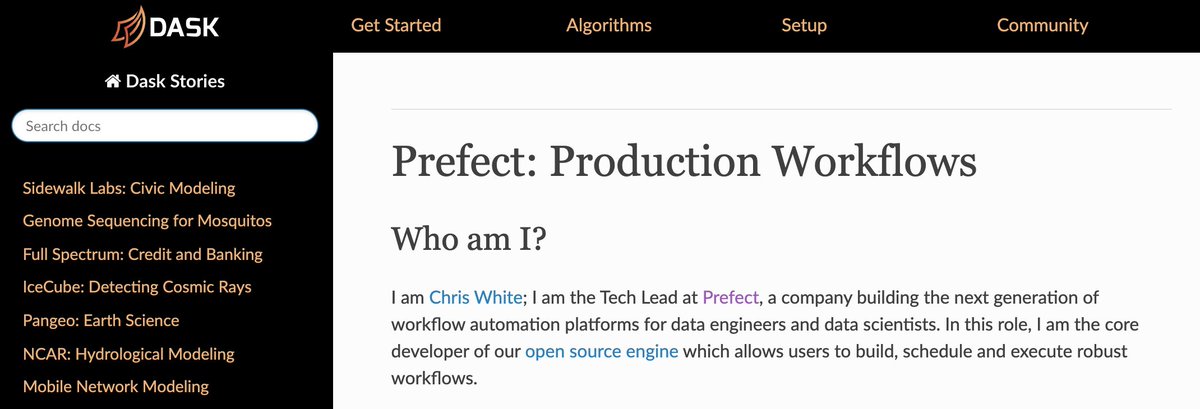 DASK

Get Started Algorithms Setup Community

Dask Stories

Search docs

Sidewalk Labs: Civic Modeling
Genome Sequencing for Mosquitos
Full Spectrum: Credit and Banking
IceCube: Detecting Cosmic Rays
Pangeo: Earth Science
NCAR: Hydrological Modeling
Mobile Network Modeling

Prefect: Production Workflows

Who am I?

I am Chris White; I am the Tech Lead at Prefect, a company building the next generation of workflow automation platforms for data engineers and data scientists. In this role, I am the core developer of our open source engine which allows users to build, schedule and execute robust workflows.